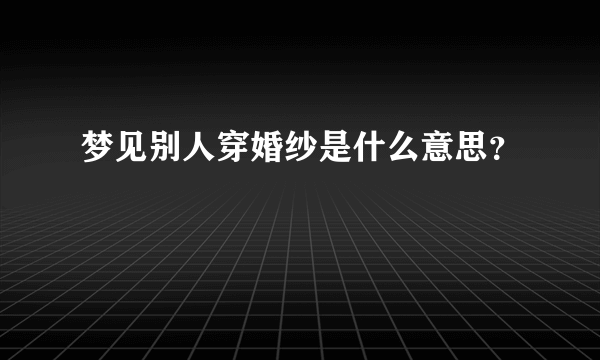 梦见别人穿婚纱是什么意思?